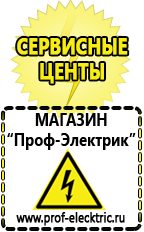 СЕРВИСНЫЕ ЦЕНТЫ

МАГАЗИН
“Проф-Электрик”

www.prof-electric.ru